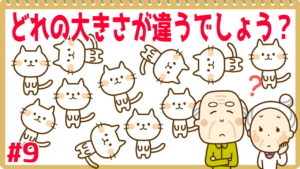 どれの大きさが違うでしょう？

?

#9